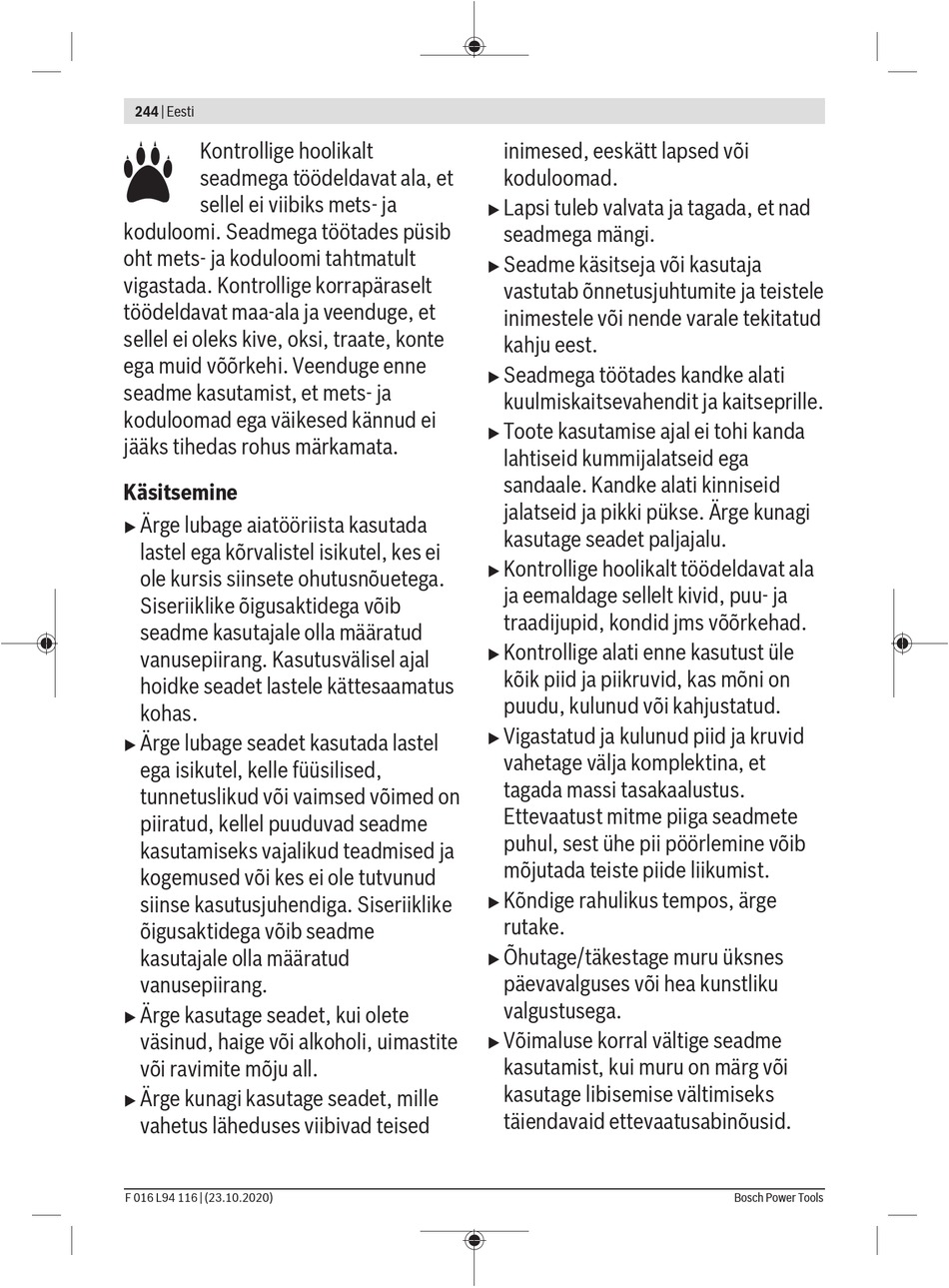 244 | Eesti

Kontrollige hoolikalt seadmega töödeldavat ala, et sellel ei viibiks mets- ja koduloomi. Seadmega töötades püsib oht mets- ja koduloomi tahtmatult vigastada. Kontrollige korrapäraselt töödeldavat maa-ala ja veenduge, et sellel ei oleks kive, oksi, traate, konte ega muid võõrkehi. Veenduge enne seadme kasutamist, et mets- ja koduloomad ega väikesed kännud ei jääks tihedas rohus märkamata.

Käsitsemine

▶ Ärge lubage aiatööriista kasutada lastel ega kõrvalistel isikutel, kes ei ole kursis siinsete ohutusnõuetega. Siseriiklike õigusaktidega võib seadme kasutajale olla määratud vanusepiirang. Kasutusvälisel ajal hoidke seadet lastele kättesaamatus kohas.

▶ Ärge lubage seadet kasutada lastel ega isikutel, kelle füüsilised, tunnetuslikud või vaimsed võimed on piiratud, kellel puuduvad seadme kasutamiseks vajalikud teadmised ja kogemused või kes ei ole tutvunud siinse kasutusjuhendiga. Siseriiklike õigusaktidega võib seadme kasutajale olla määratud vanusepiirang.

▶ Ärge kasutage seadet, kui olete väsinud, haige või alkoholi, uimastite või ravimite mõju all.

▶ Ärge kunagi kasutage seadet, mille vahetus läheduses viibivad teised inimesed, eeskätt lapsed või koduloomad.

▶ Lapsi tuleb valvata ja tagada, et nad seadmega mängi.

▶ Seadme käsitseja või kasutaja vastutab õnnetusjuhtumite ja teistele inimestele või nende varale tekitatud kahju eest.

▶ Seadmega töötades kandke alati kuulmiskaitsevahendit ja kaitseprille.

▶ Toote kasutamise ajal ei tohi kanda lahtiseid kummijalatseid ega sandaale. Kandke alati kinniseid jalatseid ja pikki pükse. Ärge kunagi kasutage seadet paljajalu.

▶ Kontrollige hoolikalt töödeldavat ala ja eemaldage sellelt kivid, puu- ja traadijupid, kondid jms võõrkehad.

▶ Kontrollige alati enne kasutust üle kõik piid ja piikruvid, kas mõni on puudu, kulunud või kahjustatud.

▶ Vigastatud ja kulunud piid ja kruvid vahetage välja komplektina, et tagada massi tasakaalustus. Ettevaatust mitme piiga seadmete puhul, sest ühe pii pöörlemine võib mõjutada teiste piide liikumist.

▶ Kõndige rahulikus tempos, ärge rutake.

▶ Õhutage/täkestage muru üksnes päevavalguses või hea kunstliku valgustusega.

▶ Võimaluse korral vältige seadme kasutamist, kui muru on märg või kasutage libisemise vältimiseks täiendavaid ettevaatusabinõusid.

F 016 L94 116 | (23.10.2020)
Bosch Power Tools